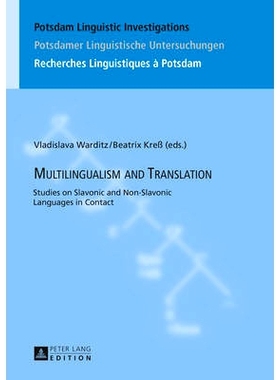 Potsdam Linguistic Investigations
Potsdamer Linguistische Untersuchungen
Recherches Linguistiques à Potsdam

Vladislava Warditz/Beatrix Kreß (eds.)

MULTILINGUALISM AND TRANSLATION

Studies on Slavonic and Non-Slavonic Languages in Contact

PETER LANG
EDITION